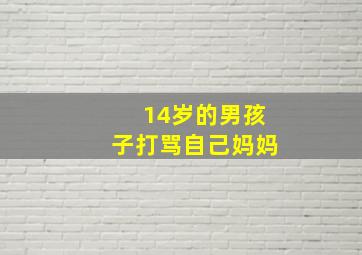 14岁的男孩子打骂自己妈妈